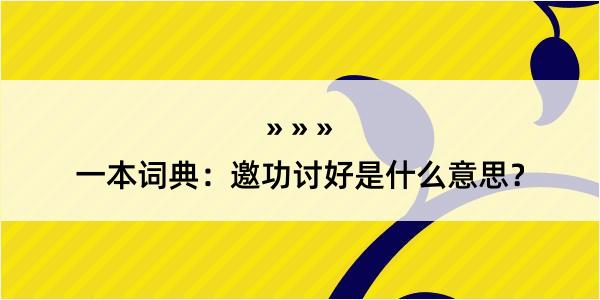 » » »

一本词典：邀功讨好是什么意思？